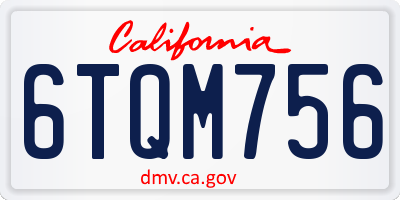 California

6TQM756

dmv.ca.gov